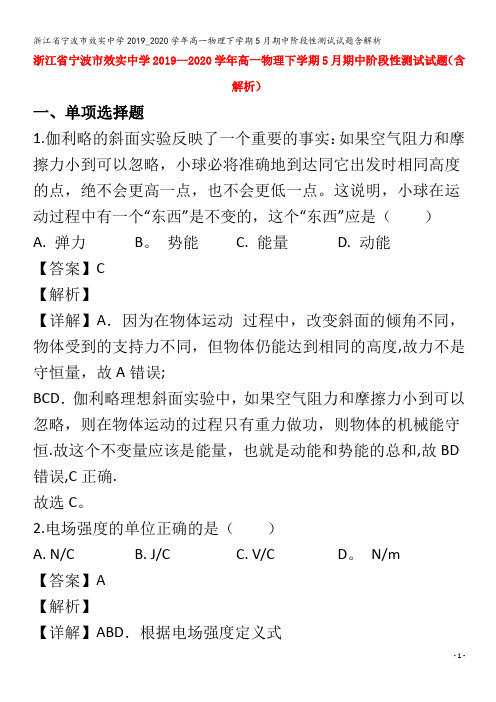 浙江省宁波市效实中学2019_2020学年高一物理下学期5月期中阶段性测试试题含解析

浙江省宁波市效实中学2019—2020学年高一物理下学期5月期中阶段性测试试题(含解析)

一、单项选择题

1.伽利略的斜面实验反映了一个重要的事实:如果空气阻力和摩擦力小到可以忽略,小球必将准确地到达同它出发时相同高度的点,绝不会更高一点,也不会更低一点。这说明,小球在运动过程中有一个“东西”是不变的,这个“东西”应是（ ）

A. 弹力 B。 势能 C. 能量 D. 动能

【答案】C

【解析】

【详解】A. 因为在物体运动 过程中,改变斜面的倾角不同,物体受到的支持力不同,但物体仍能达到相同的高度,故力不是守恒量,故A错误;

BCD. 伽利略理想斜面实验中,如果空气阻力和摩擦力小到可以忽略,则在物体运动的过程只有重力做功,则物体的机械能守恒.故这个不变量应该是能量,也就是动能和势能的总和,故BD错误,C正确.

故选C。

2.电场强度的单位正确的是（ ）

A. N/C B. J/C C. V/C D。 N/m

【答案】A

【解析】

【详解】ABD. 根据电场强度定义式

- 1 -